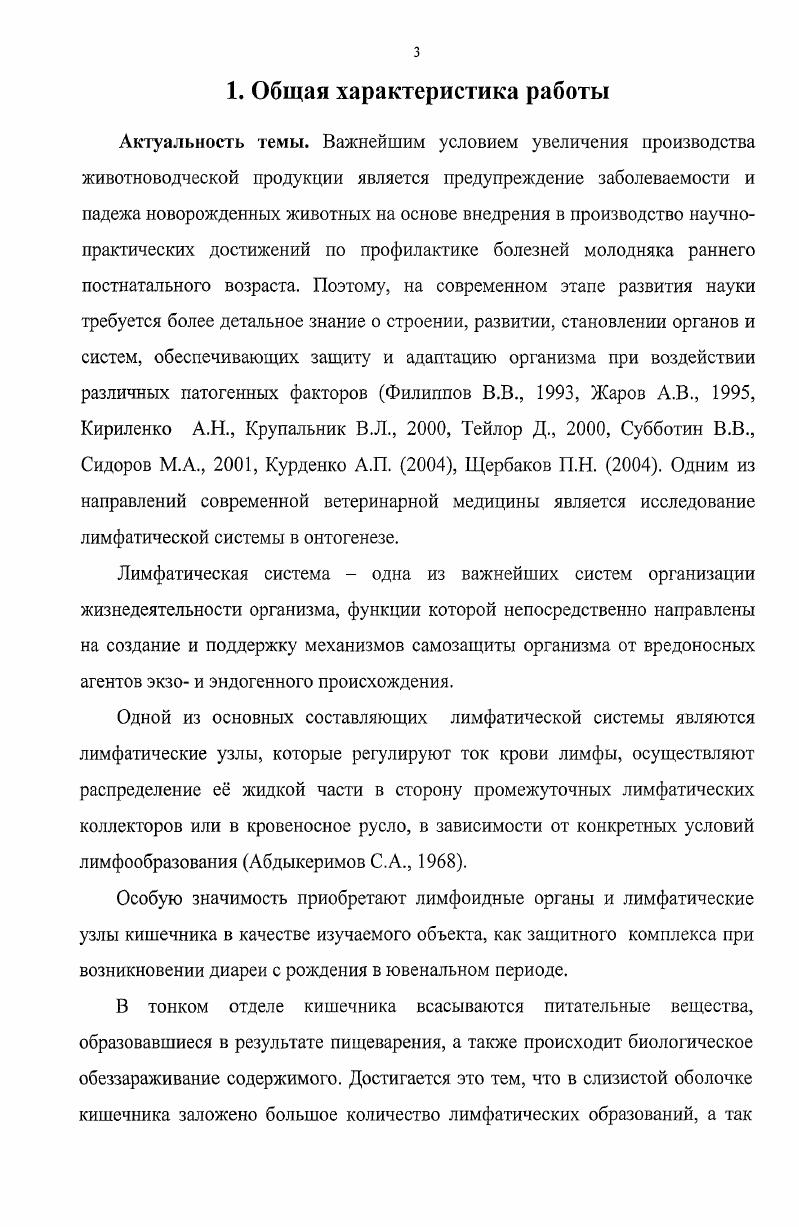 3

1. Общая характеристика работы

Актуальность темы. Важнейшим условием увеличения производства животноводческой продукции является предупреждение заболеваемости и падежа новорожденных животных на основе внедрения в производство научно-практических достижений по профилактике болезней молодняка раннего постнатального возраста. Поэтому, на современном этапе развития науки требуется более детальное знание о строении, развитии, становлении органов и систем, обеспечивающих защиту и адаптацию организма при воздействии различных патогенных факторов (Филиппов В.В., 1993, Жаров А.В., 1995, Кириленко А.Н., Крупальник В.Л., 2000, Тейлор Д., 2000, Субботин В.В., Сидоров М.А., 2001, Курденко А.П. (2004), Щербаков П.Н. (2004). Одним из направлений современной ветеринарной медицины является исследование лимфатической системы в онтогенезе.

Лимфатическая система – одна из важнейших систем организации жизнедеятельности организма, функции которой непосредственно направлены на создание и поддержку механизмов самозащиты организма от вредоносных агентов экзо- и эндогенного происхождения.

Одной из основных составляющих лимфатической системы являются лимфатические узлы, которые регулируют ток крови лимфы, осуществляют распределение её жидкой части в сторону промежуточных лимфатических коллекторов или в кровеносное русло, в зависимости от конкретных условий лимфообразования (Абдыкеримов С.А., 1968).

Особую значимость приобретают лимфоидные органы и лимфатические узлы кишечника в качестве изучаемого объекта, как защитного комплекса при возникновении диареи с рождения в ювенальном периоде.

В тонком отделе кишечника всасываются питательные вещества, образовавшиеся в результате пищеварения, а также происходит биологическое обеззараживание содержимого. Достигается это тем, что в слизистой оболочке кишечника заложено большое количество лимфатических образований, а так